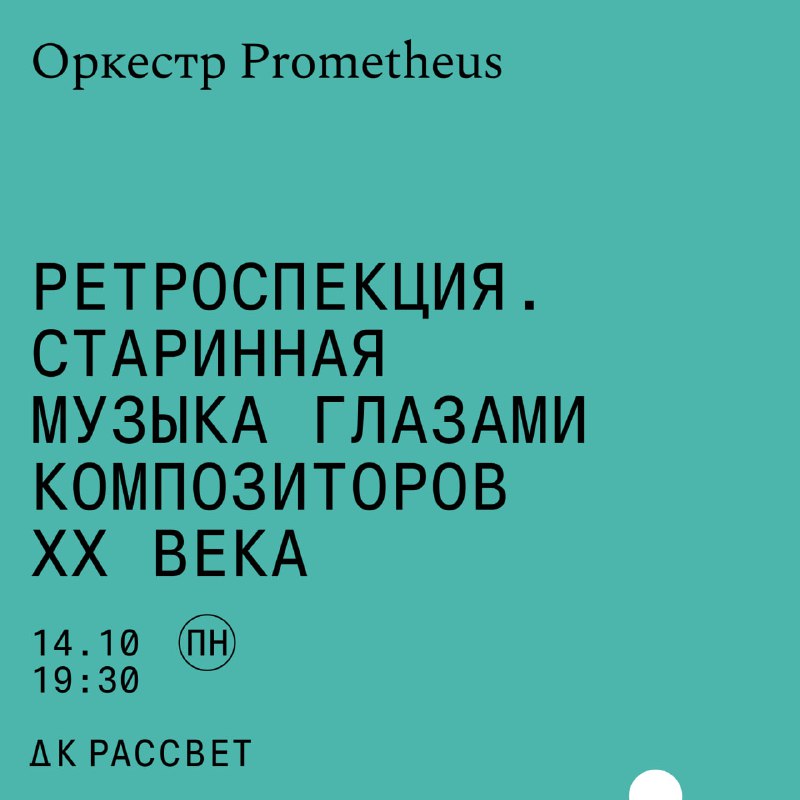 Оркестр Prometheus

РЕТРОСПЕКЦИЯ. СТАРИННАЯ МУЗЫКА ГЛАЗАМИ КОМПОЗИТОРОВ XX ВЕКА

14.10 ПН
19:30

ДК РАССВЕТ